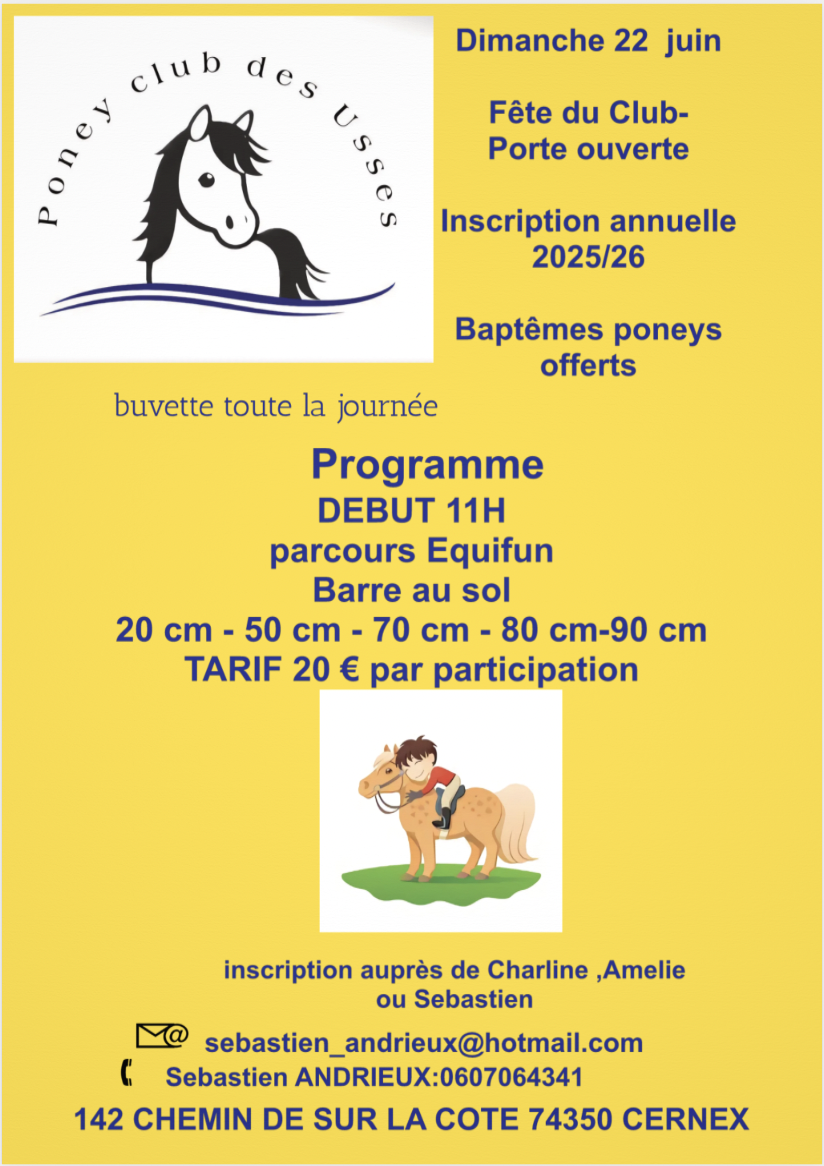 Poney club des Usses

Dimanche 22 juin

Fête du Club-
Porte ouverte

Inscription annuelle
2025/26

Baptêmes poneys
offerts

buvette toute la journée

Programme
DEBUT 11H
parcours Equifun
Barre au sol
20 cm - 50 cm - 70 cm - 80 cm-90 cm
TARIF 20 € par participation

inscription auprès de Charline ,Amelie
ou Sebastien

sebastien_andrieux@hotmail.com

Sebastien ANDRIEUX:0607064341

142 CHEMIN DE SUR LA COTE 74350 CERNEX